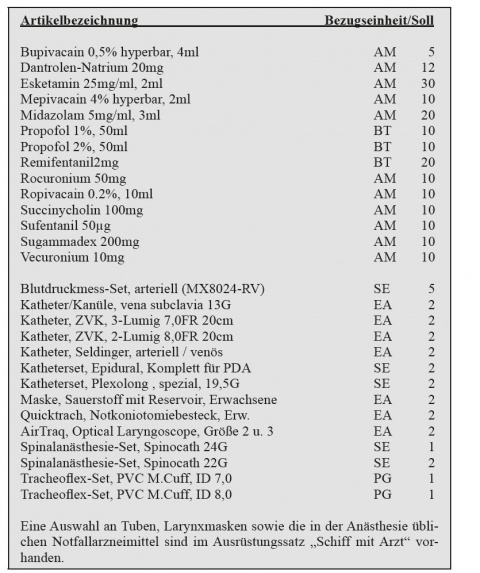 | Artikelbezeichnung | Bezugseinheit/Soll | |
|---|---|---|
| Bupivacain 0,5% hyperbar, 4ml | AM | 5 |
| Dantrolen-Natrium 20mg | AM | 12 |
| Esketamin 25mg/ml, 2ml | AM | 30 |
| Mepivacain 4% hyperbar, 2ml | AM | 10 |
| Midazolam 5mg/ml, 3ml | AM | 20 |
| Propofol 1%, 50ml | BT | 10 |
| Propofol 2%, 50ml | BT | 10 |
| Remifentanil2mg | BT | 20 |
| Rocuronium 50mg | AM | 10 |
| Ropivacain 0.2%, 10ml | AM | 10 |
| Succinycholin 100mg | AM | 10 |
| Sufentanil 50µg | AM | 10 |
| Sugammadex 200mg | AM | 10 |
| Vecuronium 10mg | AM | 10 |
| Blutdruckmess-Set, arteriell (MX8024-RV) | SE | 5 |
| Katheter/Kanüle, vena subclavia 13G | EA | 2 |
| Katheter, ZVK, 3-Lumig 7,0FR 20cm | EA | 2 |
| Katheter, ZVK, 2-Lumig 8,0FR 20cm | EA | 2 |
| Katheter, Seldinger, arteriell / venös | EA | 2 |
| Katheterset, Epidural, Komplett für PDA | SE | 2 |
| Katheterset, Plexolong , spezial, 19,5G | SE | 2 |
| Maske, Sauerstoff mit Reservoir, Erwachsene | EA | 2 |
| Quicktrach, Notkoniotomiebesteck, Erw. | EA | 2 |
| AirTraq, Optical Laryngoscope, Größe 2 u. 3 | EA | 2 |
| Spinalanästhesie-Set, Spinocath 24G | SE | 1 |
| Spinalanästhesie-Set, Spinocath 22G | SE | 2 |
| Tracheoflex-Set, PVC M.Cuff, ID 7,0 | PG | 1 |
| Tracheoflex-Set, PVC M.Cuff, ID 8,0 | PG | 1 |

Eine Auswahl an Tuben, Larynxmasken sowie die in der Anästhesie üblichen Notfallarzneimittel sind im Ausrüstungssatz „Schiff mit Arzt“ vorhanden.